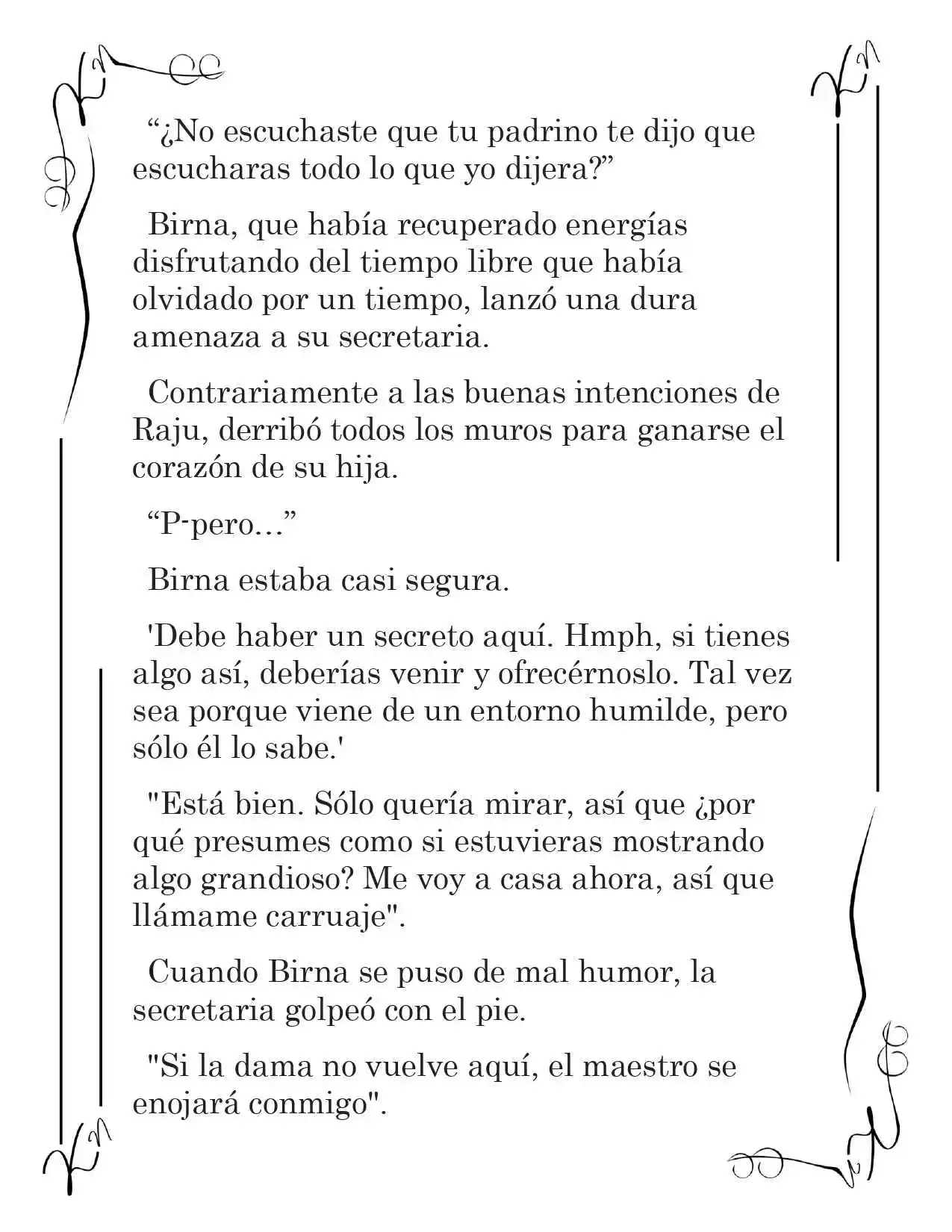 “¿No escuchaste que tu padrino te dijo que escucharas todo lo que yo dijera?”

Birna, que había recuperado energías disfrutando del tiempo libre que había olvidado por un tiempo, lanzó una dura amenaza a su secretaria.

Contrariamente a las buenas intenciones de Raju, derribó todos los muros para ganarse el corazón de su hija.

“P-pero…”

Birna estaba casi segura.

'Debe haber un secreto aquí. Hmph, si tienes algo así, deberías venir y ofrecérnoslo. Tal vez sea porque viene de un entorno humilde, pero sólo él lo sabe.'

"Está bien. Sólo quería mirar, así que ¿por qué presumes como si estuvieras mostrando algo grandioso? Me voy a casa ahora, así que llámame carruaje".

Cuando Birna se puso de mal humor, la secretaria golpeó con el pie.

"Si la dama no vuelve aquí, el maestro se enojará conmigo".